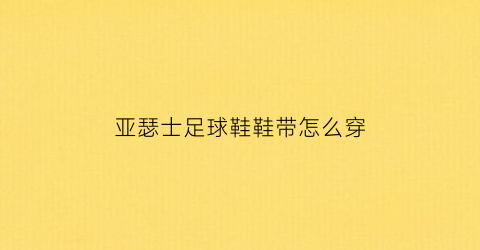 亚瑟士足球鞋鞋带怎么穿